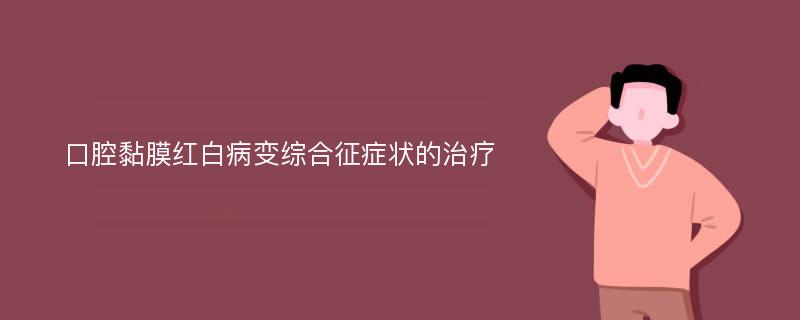 口腔黏膜红白病变综合征症状的治疗